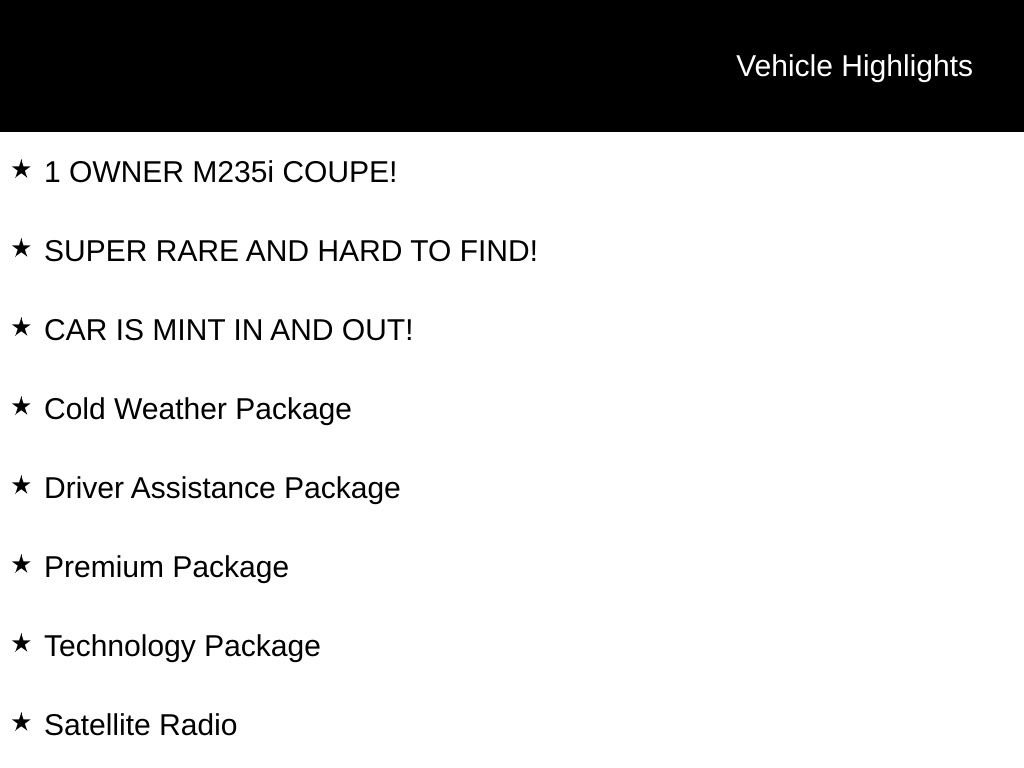 Vehicle Highlights

★ 1 OWNER M235i COUPE!

★ SUPER RARE AND HARD TO FIND!

★ CAR IS MINT IN AND OUT!

★ Cold Weather Package

★ Driver Assistance Package

★ Premium Package

★ Technology Package

★ Satellite Radio